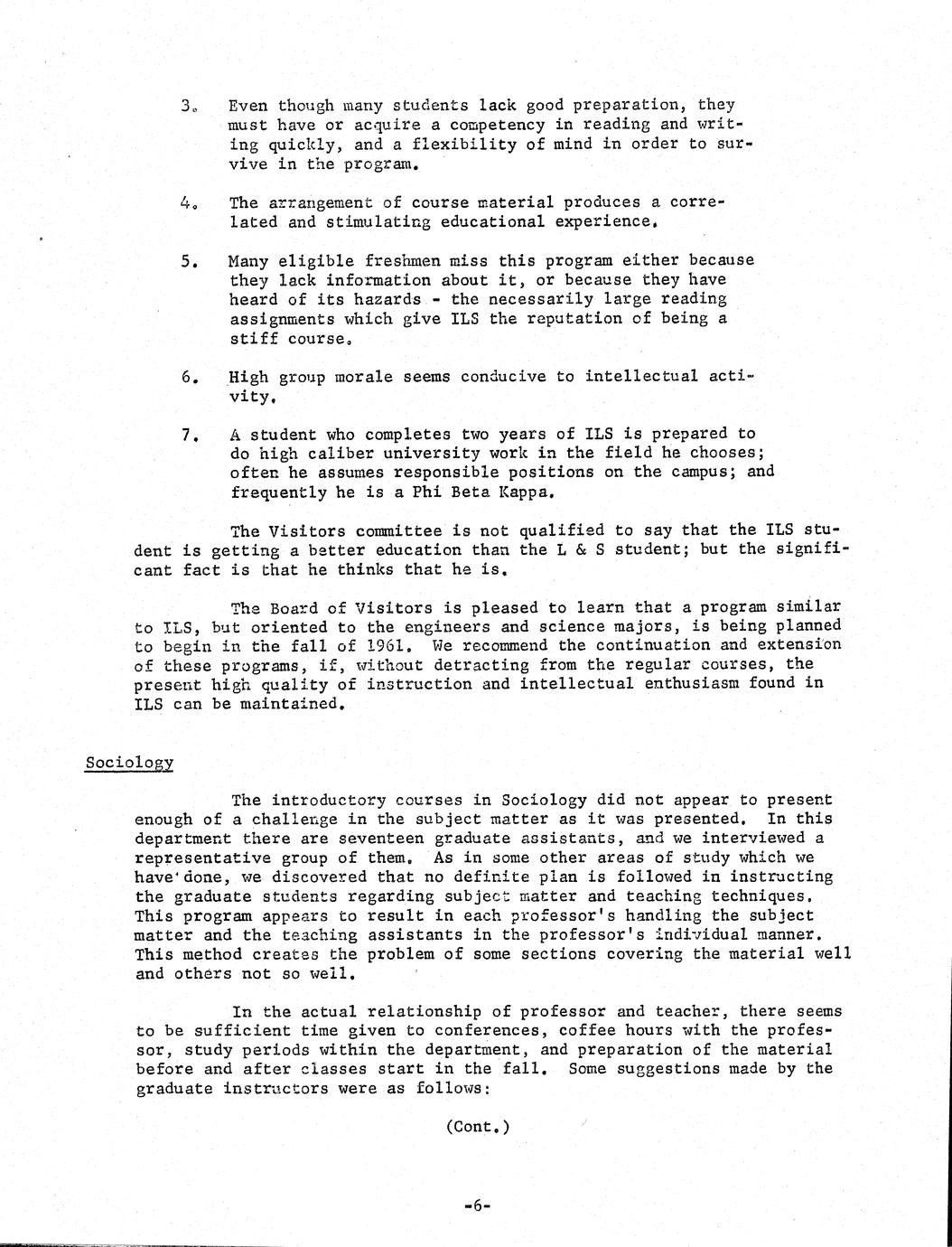 3. Even though many students lack good preparation, they must have or acquire a competency in reading and writing quickly, and a flexibility of mind in order to survive in the program.

4. The arrangement of course material produces a correlated and stimulating educational experience.

5. Many eligible freshmen miss this program either because they lack information about it, or because they have heard of its hazards - the necessarily large reading assignments which give ILS the reputation of being a stiff course.

6. High group morale seems conducive to intellectual activity.

7. A student who completes two years of ILS is prepared to do high caliber university work in the field he chooses; often he assumes responsible positions on the campus; and frequently he is a Phi Beta Kappa.

The Visitors committee is not qualified to say that the ILS student is getting a better education than the L & S student; but the significant fact is that he thinks that he is.

The Board of Visitors is pleased to learn that a program similar to ILS, but oriented to the engineers and science majors, is being planned to begin in the fall of 1961. We recommend the continuation and extension of these programs, if, without detracting from the regular courses, the present high quality of instruction and intellectual enthusiasm found in ILS can be maintained.

Sociology

The introductory courses in Sociology did not appear to present enough of a challenge in the subject matter as it was presented. In this department there are seventeen graduate assistants, and we interviewed a representative group of them. As in some other areas of study which we have done, we discovered that no definite plan is followed in instructing the graduate students regarding subject matter and teaching techniques. This program appears to result in each professor's handling the subject matter and the teaching assistants in the professor's individual manner. This method creates the problem of some sections covering the material well and others not so well.

In the actual relationship of professor and teacher, there seems to be sufficient time given to conferences, coffee hours with the professor, study periods within the department, and preparation of the material before and after classes start in the fall. Some suggestions made by the graduate instructors were as follows:

(Cont.)

-6-